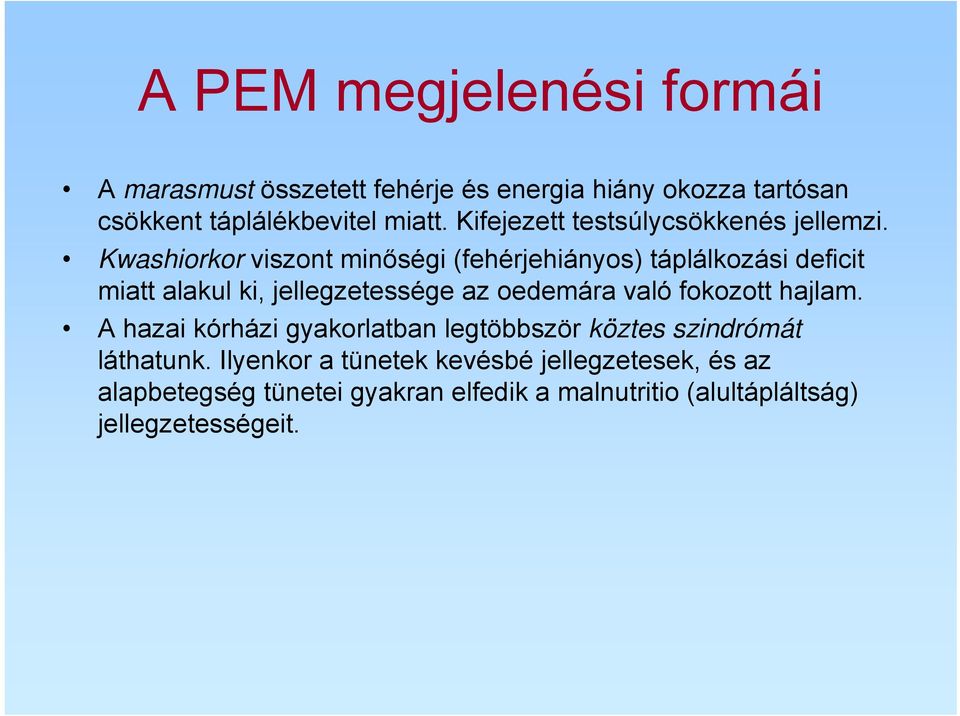 A PEM megjelenési formái

• A marasmust összetett fehérje és energia hiány okozza tartósan csökkent táplálékbevitel miatt. Kifejezett testsúlycsökkenés jellemzi.

• Kwashiorkor viszont minőségi (fehérjehiányos) táplálkozási deficit miatt alakul ki, jellegzetessége az oedemára való fokozott hajlam.

• A hazai kórházi gyakorlatban legtöbbször köztes szindrómát láthatunk. Ilyenkor a tünetek kevésbé jellegzetesek, és az alapbetegség tünetei gyakran elfedik a malnutritio (alultápláltság) jellegzetességeit.